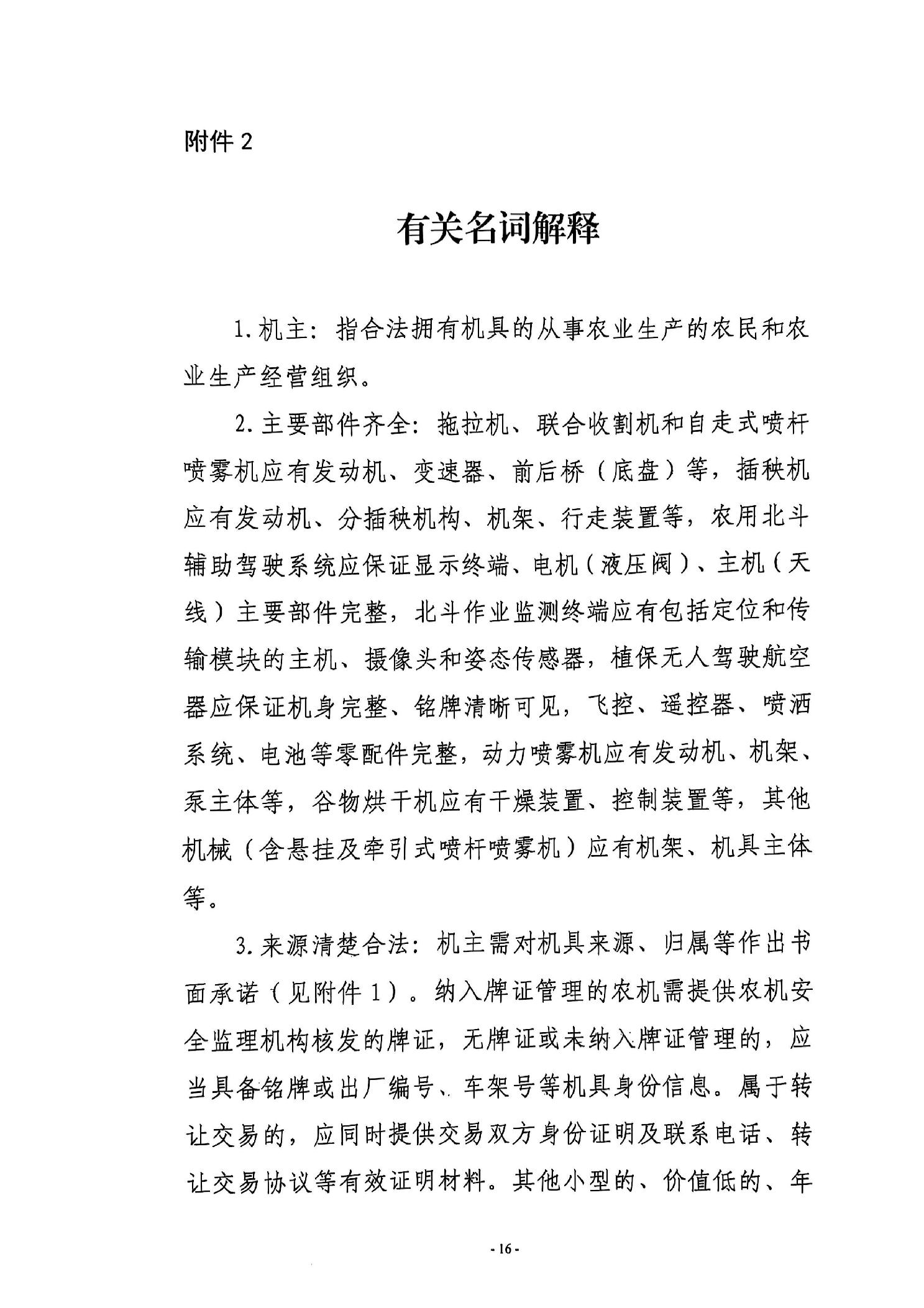 附件 2

有关名词解释

1.机主：指合法拥有机具的从事农业生产的农民和农业生产经营组织。

2.主要部件齐全：拖拉机、联合收割机和自走式喷杆喷雾机应有发动机、变速器、前后桥（底盘）等，插秧机应有发动机、分插秧机构、机架、行走装置等，农用北斗辅助驾驶系统应保证显示终端、电机（液压阀）、主机（天线）主要部件完整，北斗作业监测终端应有包括定位和传输模块的主机、摄像头和姿态传感器，植保无人驾驶航空器应保证机身完整、铭牌清晰可见，飞控、遥控器、喷洒系统、电池等零配件完整，动力喷雾机应有发动机、机架、泵主体等，谷物烘干机应有干燥装置、控制装置等，其他机械（含悬挂及牵引式喷杆喷雾机）应有机架、机具主体等。

3.来源清楚合法：机主需对机具来源、归属等作出书面承诺（见附件 1）。纳入牌证管理的农机需提供农机安全监理机构核发的牌证，无牌证或未纳入牌证管理的，应当具备铭牌或出厂编号、车架号等机具身份信息。属于转让交易的，应同时提供交易双方身份证明及联系电话、转让交易协议等有效证明材料。其他小型的、价值低的、年

- 16 -